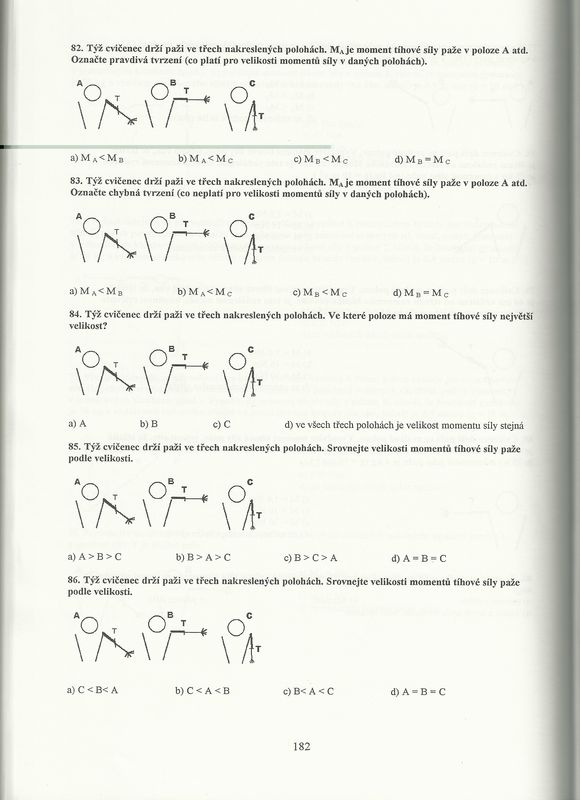 82. Týž cvičenec drží paži ve třech nakreslených polohách. $M_A$ je moment tíhové síly paže v poloze A atd. Označte pravdivá tvrzení (co platí pro velikosti momentů síly v daných polohách).

A T B T C T

a) $M_A < M_B$ b) $M_A < M_C$ c) $M_B < M_C$ d) $M_B = M_C$

83. Týž cvičenec drží paži ve třech nakreslených polohách. $M_A$ je moment tíhové síly paže v poloze A atd. Označte chybná tvrzení (co neplatí pro velikosti momentů síly v daných polohách).

A T B T C T

a) $M_A < M_B$ b) $M_A < M_C$ c) $M_B < M_C$ d) $M_B = M_C$

84. Týž cvičenec drží paži ve třech nakreslených polohách. Ve které poloze má moment tíhové síly největší velikost?

A T B T C T

a) A b) B c) C d) ve všech třech polohách je velikost momentu síly stejná

85. Týž cvičenec drží paži ve třech nakreslených polohách. Srovnejte velikosti momentů tíhové síly paže podle velikosti.

A T B T C T

a) A > B > C b) B > A > C c) B > C > A d) A = B = C

86. Týž cvičenec drží paži ve třech nakreslených polohách. Srovnejte velikosti momentů tíhové síly paže podle velikosti.

A T B T C T

a) C < B< A b) C < A < B c) B< A < C d) A = B = C

182